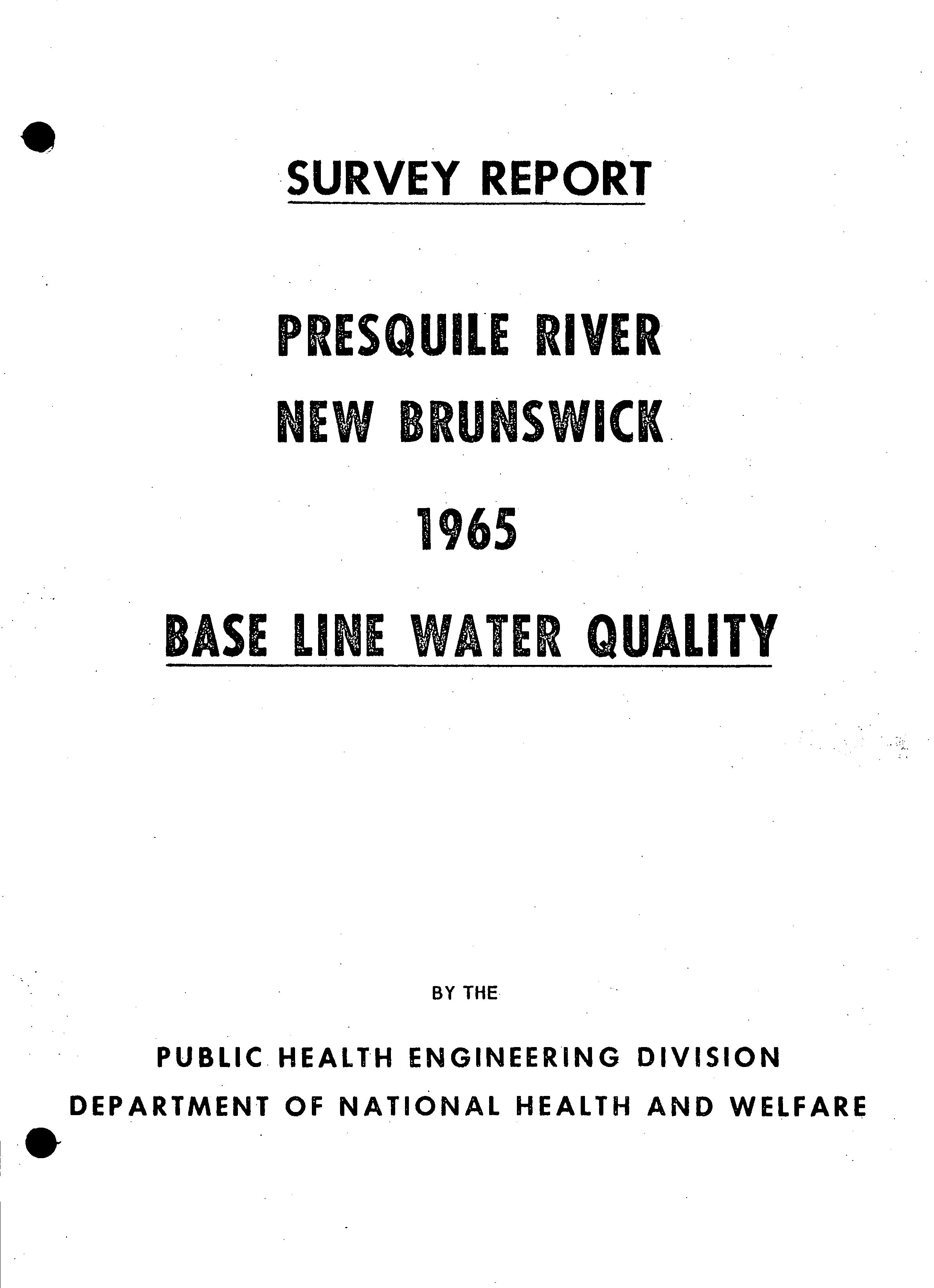 SURVEY REPORT

PRESQUILE RIVER
NEW BRUNSWICK

1965

BASE LINE WATER QUALITY

BY THE

PUBLIC HEALTH ENGINEERING DIVISION
DEPARTMENT OF NATIONAL HEALTH AND WELFARE